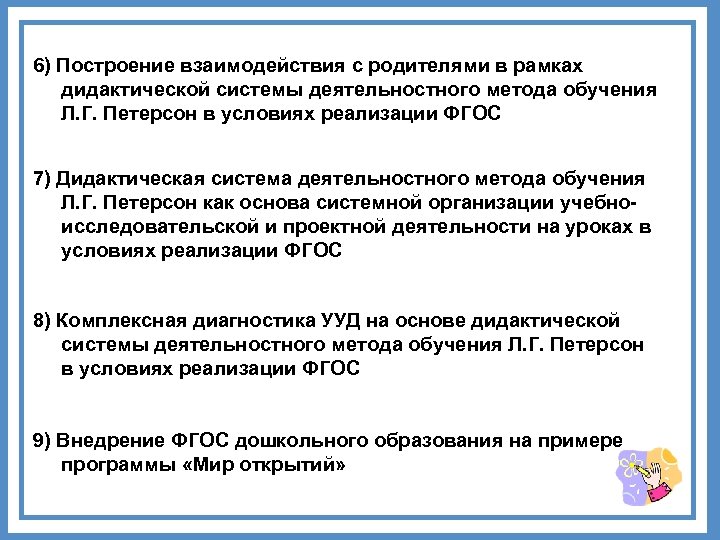 6) Построение взаимодействия с родителями в рамках дидактической системы деятельностного метода обучения Л.Г. Петерсон в условиях реализации ФГОС

7) Дидактическая система деятельностного метода обучения Л.Г. Петерсон как основа системной организации учебно-исследовательской и проектной деятельности на уроках в условиях реализации ФГОС

8) Комплексная диагностика УУД на основе дидактической системы деятельностного метода обучения Л.Г. Петерсон в условиях реализации ФГОС

9) Внедрение ФГОС дошкольного образования на примере программы «Мир открытий»